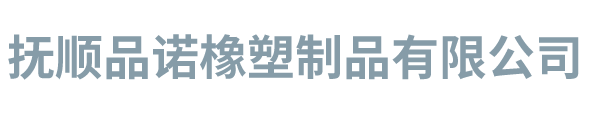 抚顺品诺橡塑制品有限公司